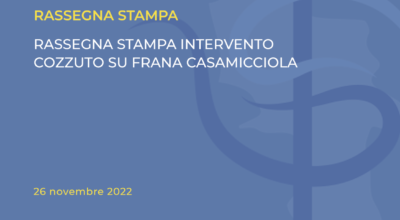 RASSEGNA STAMPA

RASSEGNA STAMPA INTERVENTO COZZUTO SU FRANA CASAMICCIOLA

26 novembre 2022